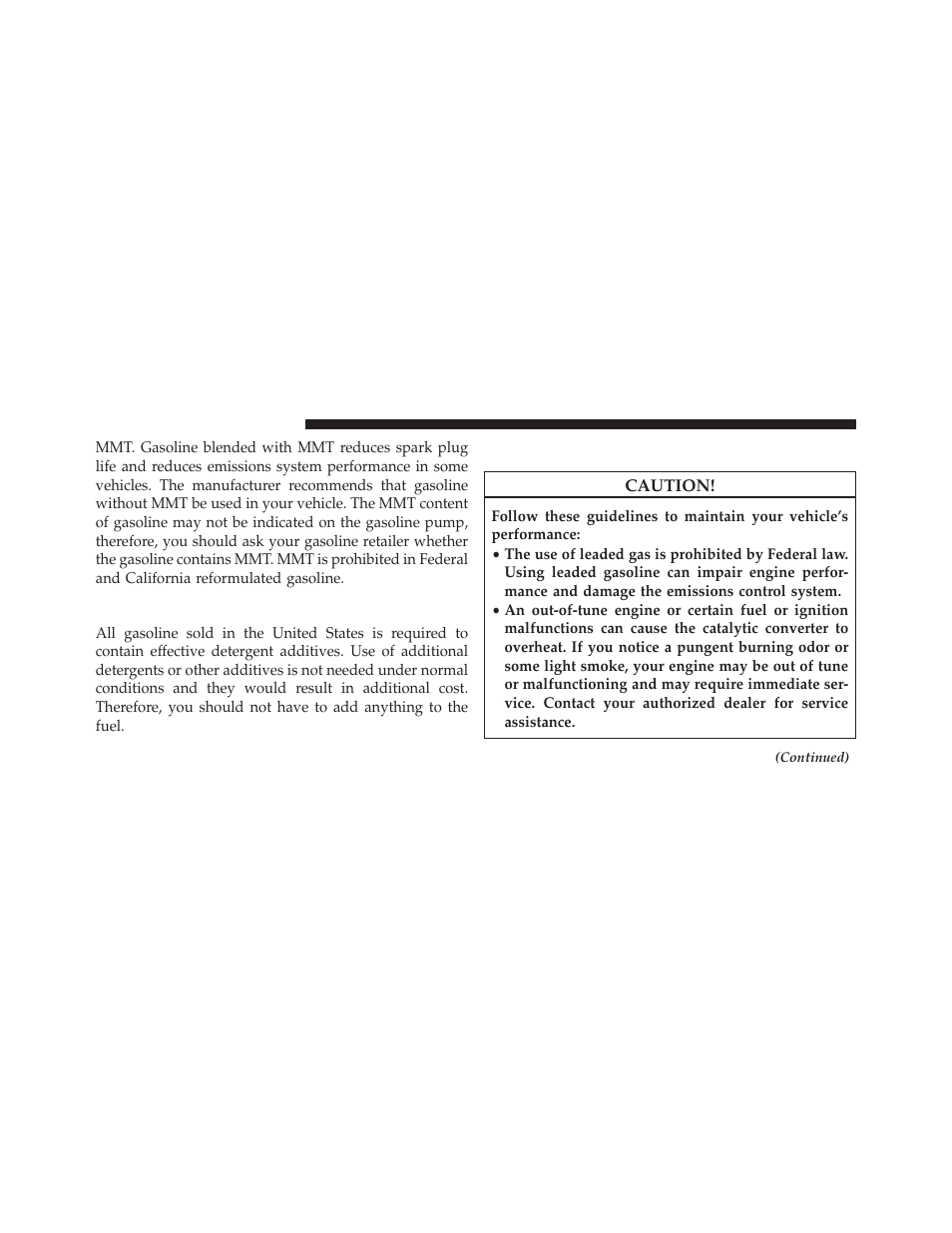 MMT. Gasoline blended with MMT reduces spark plug life and reduces emissions system performance in some vehicles. The manufacturer recommends that gasoline without MMT be used in your vehicle. The MMT content of gasoline may not be indicated on the gasoline pump, therefore, you should ask your gasoline retailer whether the gasoline contains MMT. MMT is prohibited in Federal and California reformulated gasoline.

All gasoline sold in the United States is required to contain effective detergent additives. Use of additional detergents or other additives is not needed under normal conditions and they would result in additional cost. Therefore, you should not have to add anything to the fuel.

CAUTION!

Follow these guidelines to maintain your vehicle's performance:

• The use of leaded gas is prohibited by Federal law. Using leaded gasoline can impair engine performance and damage the emissions control system.

• An out-of-tune engine or certain fuel or ignition malfunctions can cause the catalytic converter to overheat. If you notice a pungent burning odor or some light smoke, your engine may be out of tune or malfunctioning and may require immediate service. Contact your authorized dealer for service assistance.

(Continued)